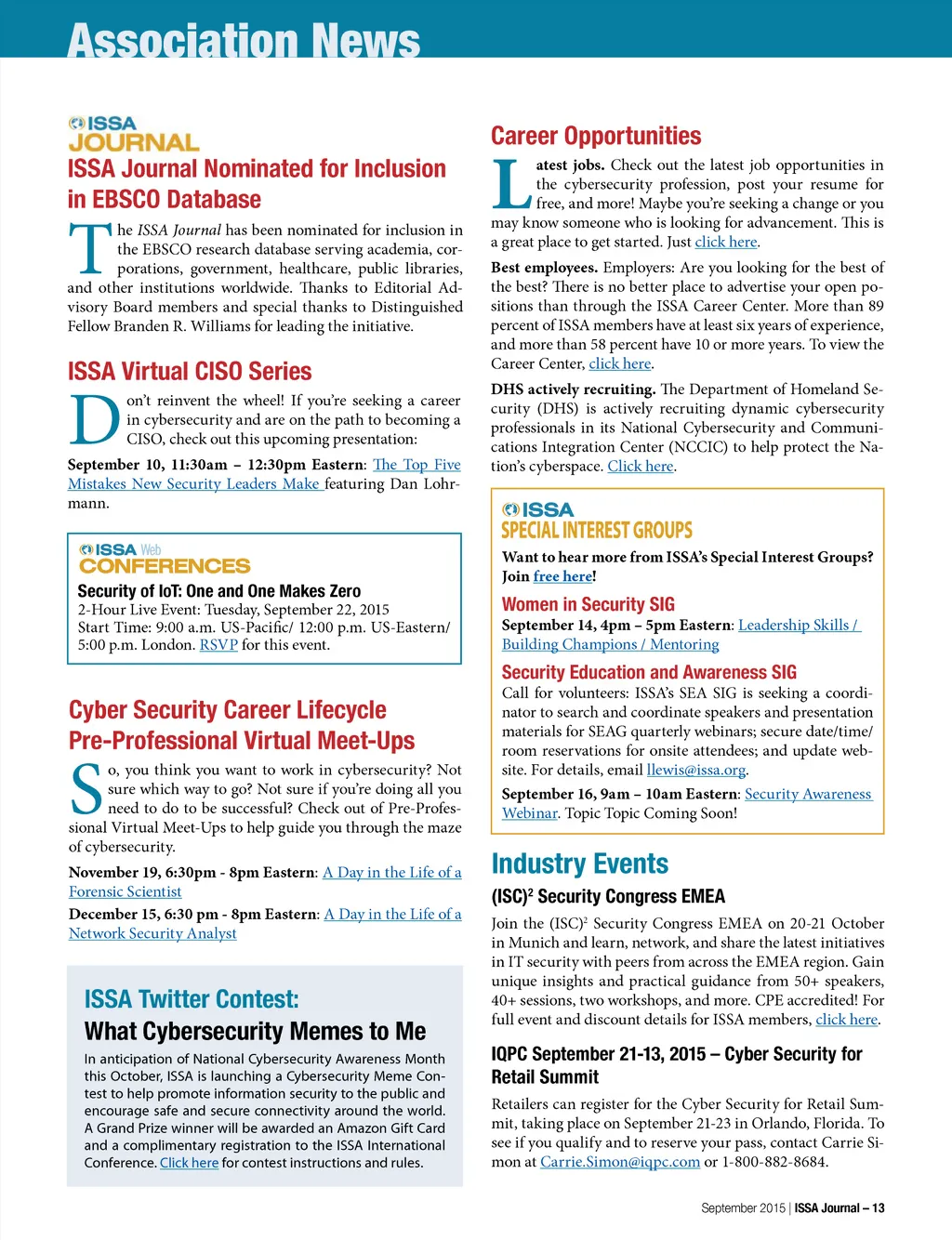 Association News

ISSA JOURNAL

ISSA Journal Nominated for Inclusion in EBSCO Database

The ISSA Journal has been nominated for inclusion in the EBSCO research database serving academia, corporations, government, healthcare, public libraries, and other institutions worldwide. Thanks to Editorial Advisory Board members and special thanks to Distinguished Fellow Branden R. Williams for leading the initiative.

ISSA Virtual CISO Series

Don't reinvent the wheel! If you're seeking a career in cybersecurity and are on the path to becoming a CISO, check out this upcoming presentation:

September 10, 11:30am – 12:30pm Eastern: The Top Five Mistakes New Security Leaders Make featuring Dan Lohrmann.

ISSA Web CONFERENCES

Security of IoT: One and One Makes Zero
2-Hour Live Event: Tuesday, September 22, 2015
Start Time: 9:00 a.m. US-Pacific/ 12:00 p.m. US-Eastern/ 5:00 p.m. London. RSVP for this event.

Cyber Security Career Lifecycle Pre-Professional Virtual Meet-Ups

So, you think you want to work in cybersecurity? Not sure which way to go? Not sure if you're doing all you need to do to be successful? Check out of Pre-Professional Virtual Meet-Ups to help guide you through the maze of cybersecurity.

November 19, 6:30pm - 8pm Eastern: A Day in the Life of a Forensic Scientist

December 15, 6:30 pm - 8pm Eastern: A Day in the Life of a Network Security Analyst

ISSA Twitter Contest:
What Cybersecurity Memes to Me

In anticipation of National Cybersecurity Awareness Month this October, ISSA is launching a Cybersecurity Meme Contest to help promote information security to the public and encourage safe and secure connectivity around the world. A Grand Prize winner will be awarded an Amazon Gift Card and a complimentary registration to the ISSA International Conference. Click here for contest instructions and rules.

Career Opportunities

Latest jobs. Check out the latest job opportunities in the cybersecurity profession, post your resume for free, and more! Maybe you're seeking a change or you may know someone who is looking for advancement. This is a great place to get started. Just click here.

Best employees. Employers: Are you looking for the best of the best? There is no better place to advertise your open positions than through the ISSA Career Center. More than 89 percent of ISSA members have at least six years of experience, and more than 58 percent have 10 or more years. To view the Career Center, click here.

DHS actively recruiting. The Department of Homeland Security (DHS) is actively recruiting dynamic cybersecurity professionals in its National Cybersecurity and Communications Integration Center (NCCIC) to help protect the Nation's cyberspace. Click here.

ISSA SPECIAL INTEREST GROUPS

Want to hear more from ISSA's Special Interest Groups? Join free here!

Women in Security SIG

September 14, 4pm – 5pm Eastern: Leadership Skills / Building Champions / Mentoring

Security Education and Awareness SIG

Call for volunteers: ISSA's SEA SIG is seeking a coordinator to search and coordinate speakers and presentation materials for SEAG quarterly webinars; secure date/time/room reservations for onsite attendees; and update website. For details, email llewis@issa.org.

September 16, 9am – 10am Eastern: Security Awareness Webinar. Topic Topic Coming Soon!

Industry Events

(ISC)$^2$ Security Congress EMEA

Join the (ISC)$^2$ Security Congress EMEA on 20-21 October in Munich and learn, network, and share the latest initiatives in IT security with peers from across the EMEA region. Gain unique insights and practical guidance from 50+ speakers, 40+ sessions, two workshops, and more. CPE accredited! For full event and discount details for ISSA members, click here.

IQPC September 21-13, 2015 – Cyber Security for Retail Summit

Retailers can register for the Cyber Security for Retail Summit, taking place on September 21-23 in Orlando, Florida. To see if you qualify and to reserve your pass, contact Carrie Simon at Carrie.Simon@iqpc.com or 1-800-882-8684.

September 2015 | ISSA Journal – 13